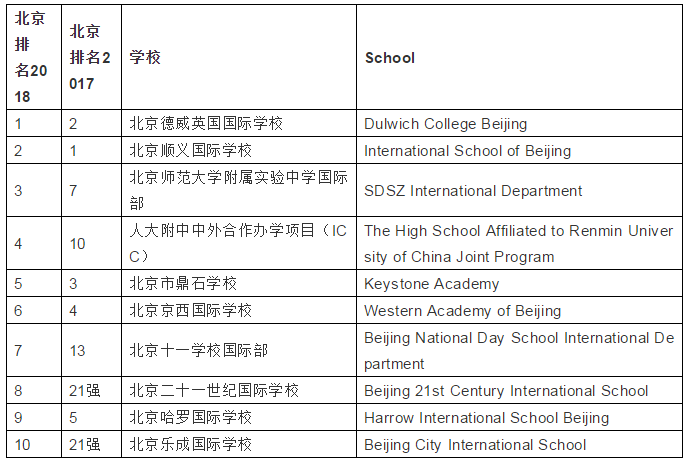 | 北京排名2018 | 北京排名2017 | 学校 | School |
|---|---|---|---|
| 1 | 2 | 北京德威英国国际学校 | Dulwich College Beijing |
| 2 | 1 | 北京顺义国际学校 | International School of Beijing |
| 3 | 7 | 北京师范大学附属实验中学国际部 | SDSZ International Department |
| 4 | 10 | 人大附中中外合作办学项目（ICC） | The High School Affiliated to Renmin University of China Joint Program |
| 5 | 3 | 北京市鼎石学校 | Keystone Academy |
| 6 | 4 | 北京京西国际学校 | Western Academy of Beijing |
| 7 | 13 | 北京十一学校国际部 | Beijing National Day School International Department |
| 8 | 21强 | 北京二十一世纪国际学校 | Beijing 21st Century International School |
| 9 | 5 | 北京哈罗国际学校 | Harrow International School Beijing |
| 10 | 21强 | 北京乐成国际学校 | Beijing City International School |